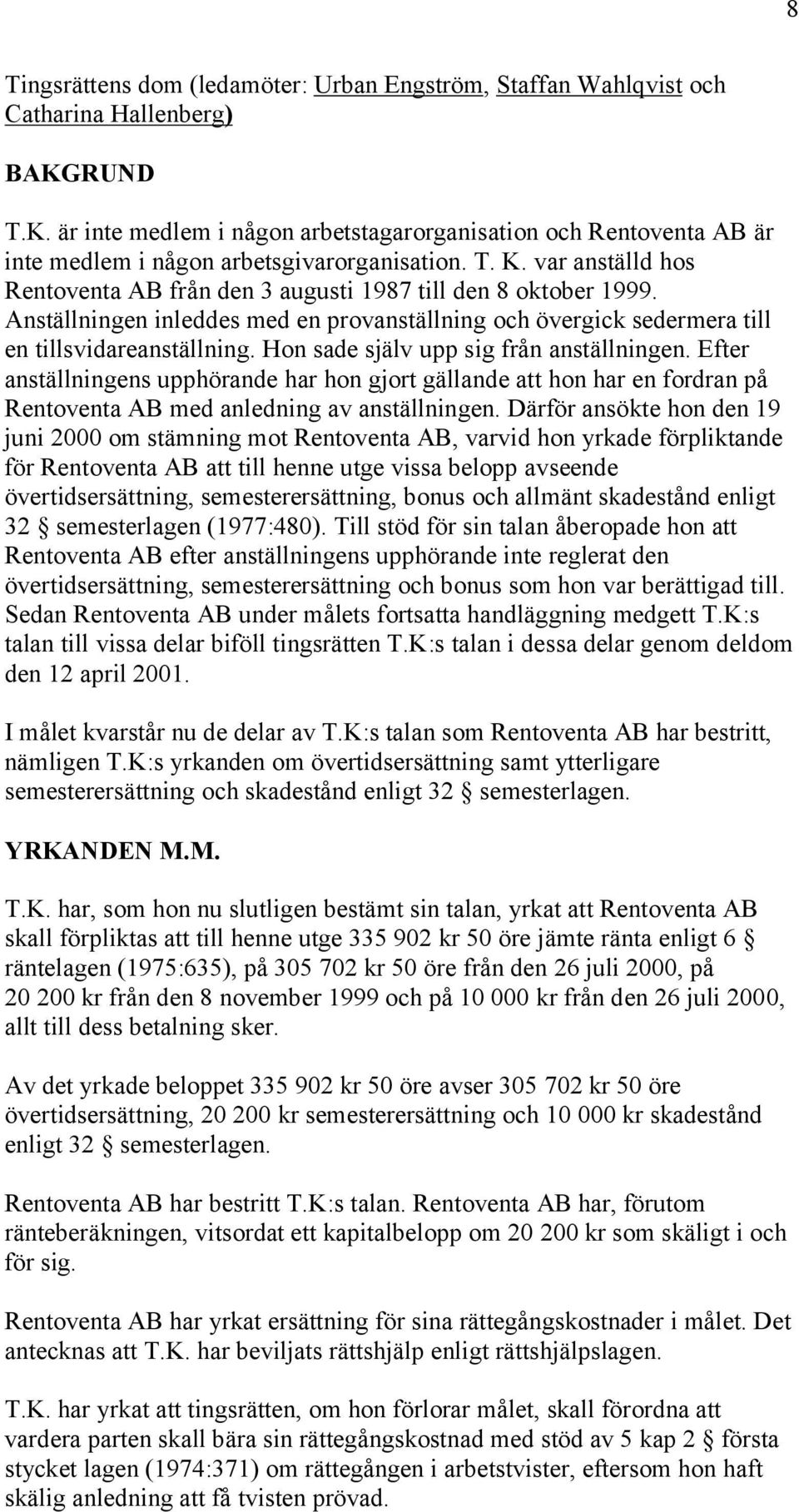 8

Tingsrättens dom (ledamöter: Urban Engström, Staffan Wahlqvist och Catharina Hallenberg)

BAKGRUND

T.K. är inte medlem i någon arbetstagarorganisation och Rentoventa AB är inte medlem i någon arbetsgivarorganisation. T. K. var anställd hos Rentoventa AB från den 3 augusti 1987 till den 8 oktober 1999. Anställningen inleddes med en provanställning och övergick sedermera till en tillsvidareanställning. Hon sade själv upp sig från anställningen. Efter anställningens upphörande har hon gjort gällande att hon har en fordran på Rentoventa AB med anledning av anställningen. Därför ansökte hon den 19 juni 2000 om stämning mot Rentoventa AB, varvid hon yrkade förpliktande för Rentoventa AB att till henne utge vissa belopp avseende övertidsersättning, semesterersättning, bonus och allmänt skadestånd enligt 32 § semesterlagen (1977:480). Till stöd för sin talan åberopade hon att Rentoventa AB efter anställningens upphörande inte reglerat den övertidsersättning, semesterersättning och bonus som hon var berättigad till. Sedan Rentoventa AB under målets fortsatta handläggning medgett T.K:s talan till vissa delar biföll tingsrätten T.K:s talan i dessa delar genom deldom den 12 april 2001.

I målet kvarstår nu de delar av T.K:s talan som Rentoventa AB har bestritt, nämligen T.K:s yrkanden om övertidsersättning samt ytterligare semesterersättning och skadestånd enligt 32 § semesterlagen.

YRKANDEN M.M.

T.K. har, som hon nu slutligen bestämt sin talan, yrkat att Rentoventa AB skall förpliktas att till henne utge 335 902 kr 50 öre jämte ränta enligt 6 § räntelagen (1975:635), på 305 702 kr 50 öre från den 26 juli 2000, på 20 200 kr från den 8 november 1999 och på 10 000 kr från den 26 juli 2000, allt till dess betalning sker.

Av det yrkade beloppet 335 902 kr 50 öre avser 305 702 kr 50 öre övertidsersättning, 20 200 kr semesterersättning och 10 000 kr skadestånd enligt 32 § semesterlagen.

Rentoventa AB har bestritt T.K:s talan. Rentoventa AB har, förutom ränteberäkningen, vitsordat ett kapitalbelopp om 20 200 kr som skäligt i och för sig.

Rentoventa AB har yrkat ersättning för sina rättegångskostnader i målet. Det antecknas att T.K. har beviljats rättshjälp enligt rättshjälpslagen.

T.K. har yrkat att tingsrätten, om hon förlorar målet, skall förordna att vardera parten skall bära sin rättegångskostnad med stöd av 5 kap 2 § första stycket lagen (1974:371) om rättegången i arbetstvister, eftersom hon haft skälig anledning att få tvisten prövad.